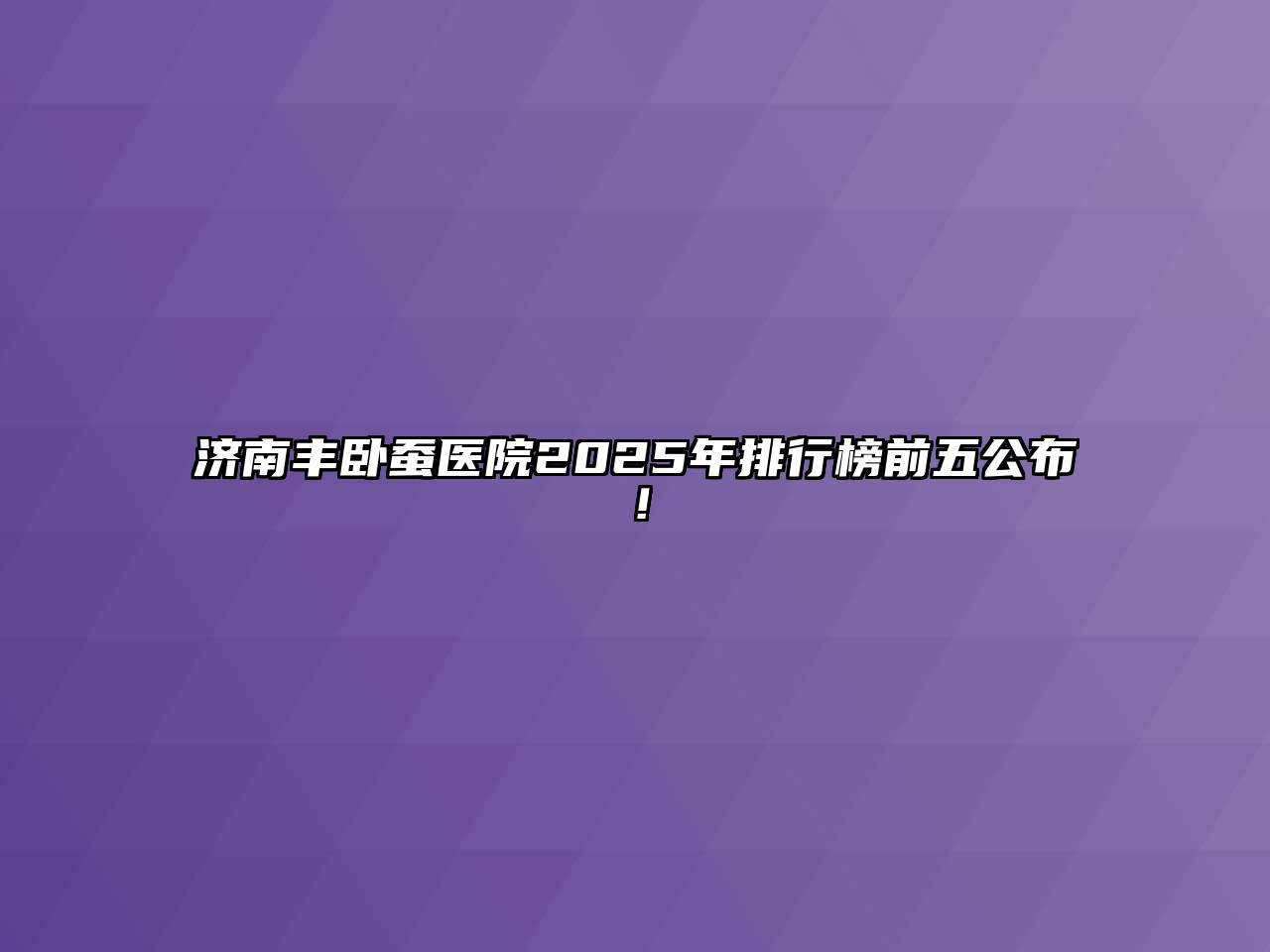 济南丰卧蚕医院2025年排行榜前五公布！